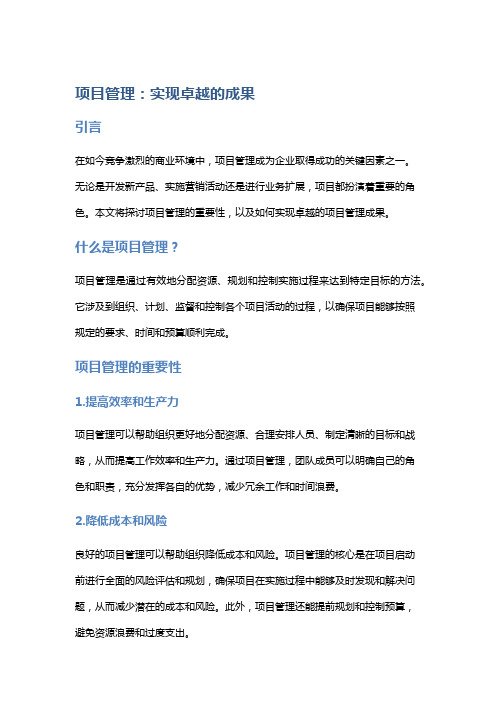 项目管理：实现卓越的成果

引言

在如今竞争激烈的商业环境中，项目管理成为企业取得成功的关键因素之一。无论是开发新产品、实施营销活动还是进行业务扩展，项目都扮演着重要的角色。本文将探讨项目管理的重要性，以及如何实现卓越的项目管理成果。

什么是项目管理？

项目管理是通过有效地分配资源、规划和控制实施过程来达到特定目标的方法。它涉及到组织、计划、监督和控制各个项目活动的过程，以确保项目能够按照规定的要求、时间和预算顺利完成。

项目管理的重要性

1.提高效率和生产力

项目管理可以帮助组织更好地分配资源、合理安排人员、制定清晰的目标和战略，从而提高工作效率和生产力。通过项目管理，团队成员可以明确自己的角色和职责，充分发挥各自的优势，减少冗余工作和时间浪费。

2.降低成本和风险

良好的项目管理可以帮助组织降低成本和风险。项目管理的核心是在项目启动前进行全面的风险评估和规划，确保项目在实施过程中能够及时发现和解决问题，从而减少潜在的成本和风险。此外，项目管理还能提前规划和控制预算，避免资源浪费和过度支出。